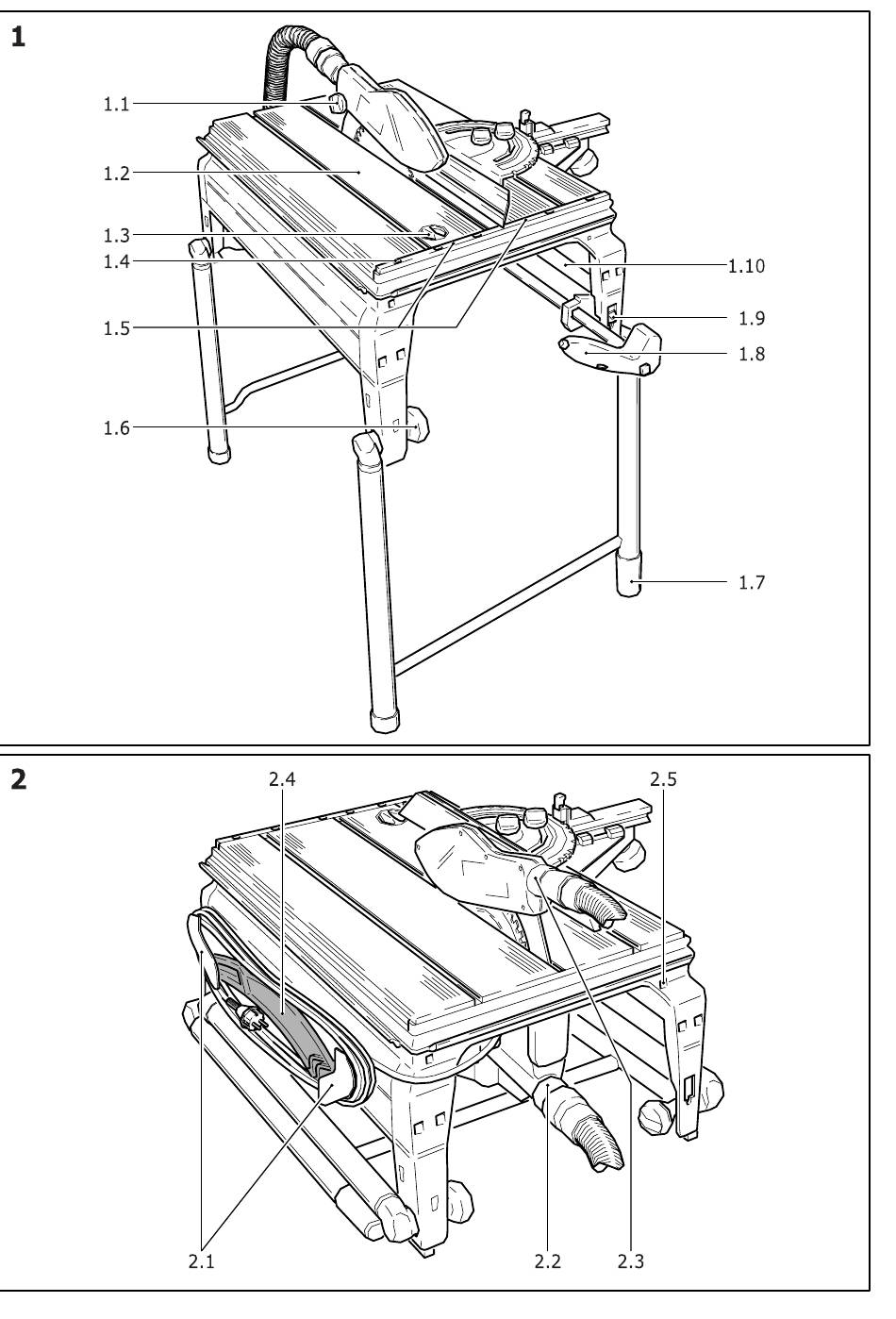 1

1.1
1.2
1.3
1.4
1.5
1.6
1.10
1.9
1.8
1.7

2

2.4
2.5
2.1
2.2
2.3